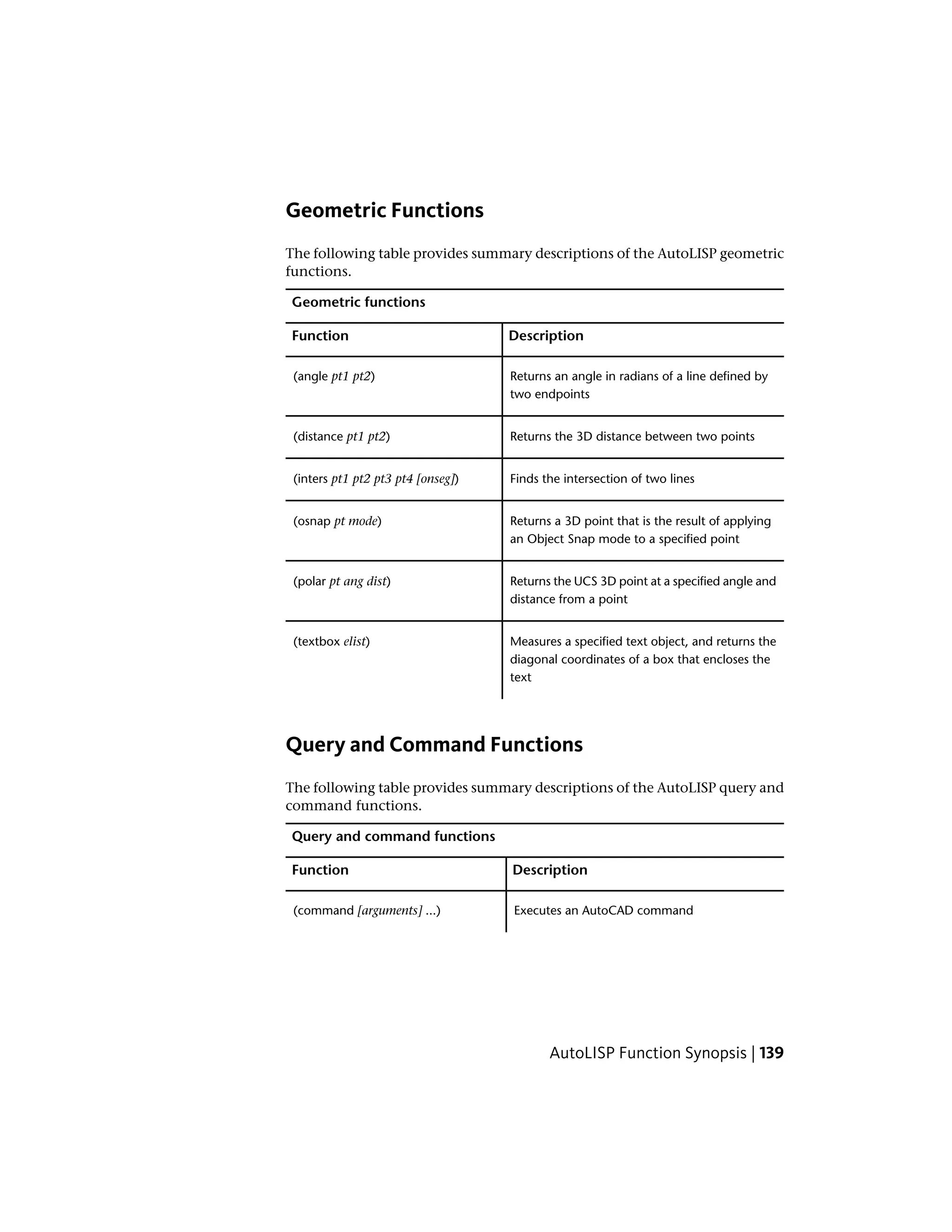 Geometric Functions

The following table provides summary descriptions of the AutoLISP geometric functions.

Geometric functions

| Function | Description |
|---|---|
| (angle pt1 pt2) | Returns an angle in radians of a line defined by two endpoints |
| (distance pt1 pt2) | Returns the 3D distance between two points |
| (inters pt1 pt2 pt3 pt4 [onseg]) | Finds the intersection of two lines |
| (osnap pt mode) | Returns a 3D point that is the result of applying an Object Snap mode to a specified point |
| (polar pt ang dist) | Returns the UCS 3D point at a specified angle and distance from a point |
| (textbox elist) | Measures a specified text object, and returns the diagonal coordinates of a box that encloses the text |

Query and Command Functions

The following table provides summary descriptions of the AutoLISP query and command functions.

Query and command functions

| Function | Description |
|---|---|
| (command [arguments] ...) | Executes an AutoCAD command |

AutoLISP Function Synopsis | 139